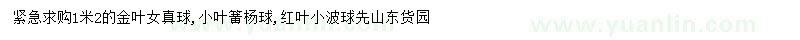 紧急求购1米2的金叶女真球，小叶黄杨球，红叶小波球先山东货园

www.yuanlin.com